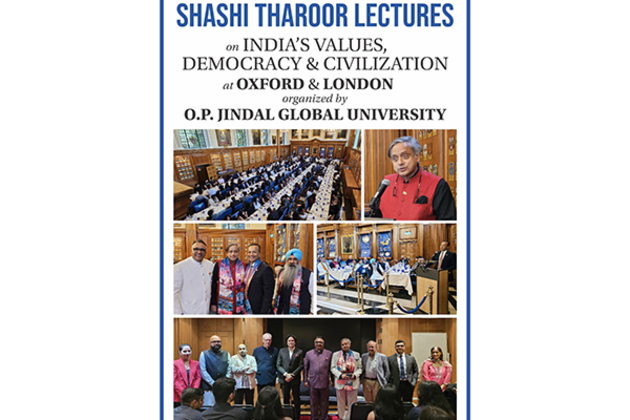 SHASHI THAROOR LECTURES

on INDIA'S VALUES, DEMOCRACY & CIVILIZATION at OXFORD & LONDON organized by O.P. JINDAL GLOBAL UNIVERSITY